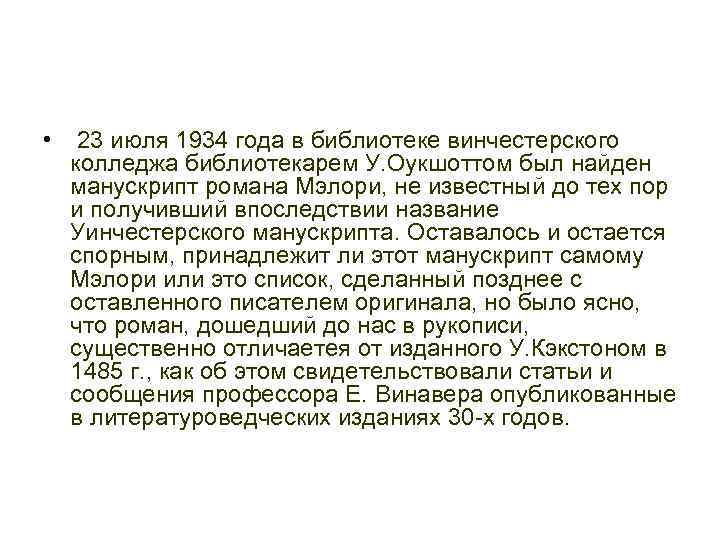 • 23 июля 1934 года в библиотеке винчестерского колледжа библиотекарем У.Оукшоттом был найден манускрипт романа Мэлори, не известный до тех пор и получивший впоследствии название Уинчестерского манускрипта. Оставалось и остается спорным, принадлежит ли этот манускрипт самому Мэлори или это список, сделанный позднее с оставленного писателем оригинала, но было ясно, что роман, дошедший до нас в рукописи, существенно отличаетея от изданного У.Кэкстоном в 1485 г., как об этом свидетельствовали статьи и сообщения профессора Е. Винавера опубликованные в литературоведческих изданиях 30-х годов.